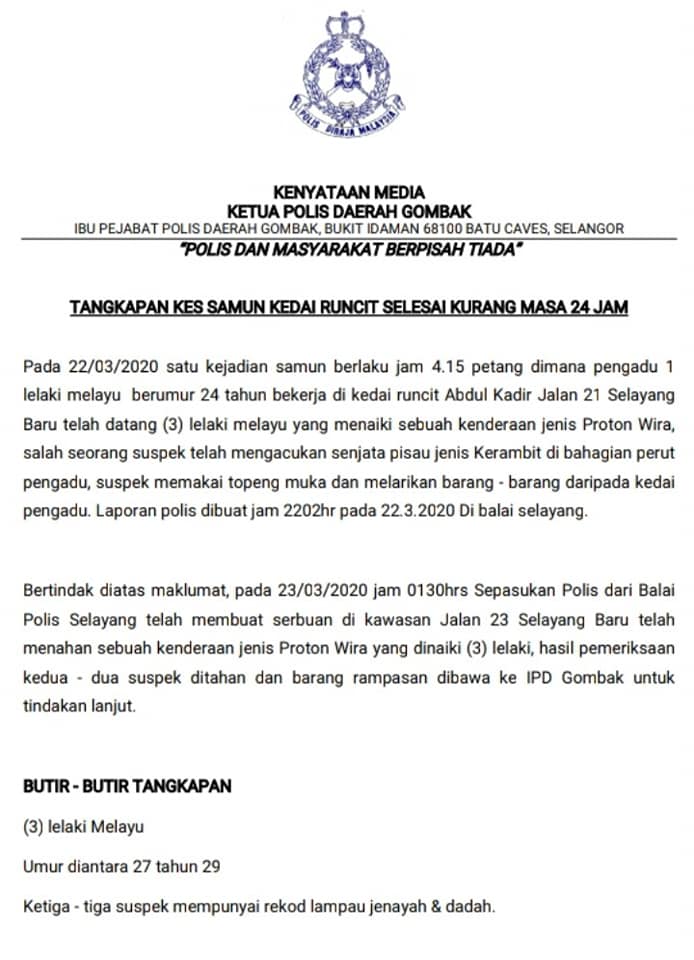 POLIS DIRAJA MALAYSIA

KENYATAAN MEDIA
KETUA POLIS DAERAH GOMBAK
IBU PEJABAT POLIS DAERAH GOMBAK, BUKIT IDAMAN 68100 BATU CAVES, SELANGOR
"POLIS DAN MASYARAKAT BERPISAH TIADA"

TANGKAPAN KES SAMUN KEDAI RUNCIT SELESAI KURANG MASA 24 JAM

Pada 22/03/2020 satu kejadian samun berlaku jam 4.15 petang dimana pengadu 1 lelaki melayu berumur 24 tahun bekerja di kedai runcit Abdul Kadir Jalan 21 Selayang Baru telah datang (3) lelaki melayu yang menaiki sebuah kenderaan jenis Proton Wira, salah seorang suspek telah mengacukan senjata pisau jenis Kerambit di bahagian perut pengadu, suspek memakai topeng muka dan melarikan barang - barang daripada kedai pengadu. Laporan polis dibuat jam 2202hr pada 22.3.2020 Di balai selayang.

Bertindak diatas maklumat, pada 23/03/2020 jam 0130hrs Sepasukan Polis dari Balai Polis Selayang telah membuat serbuan di kawasan Jalan 23 Selayang Baru telah menahan sebuah kenderaan jenis Proton Wira yang dinaiki (3) lelaki, hasil pemeriksaan kedua - dua suspek ditahan dan barang rampasan dibawa ke IPD Gombak untuk tindakan lanjut.

BUTIR - BUTIR TANGKAPAN

(3) lelaki Melayu

Umur diantara 27 tahun 29

Ketiga - tiga suspek mempunyai rekod lampau jenayah & dadah.